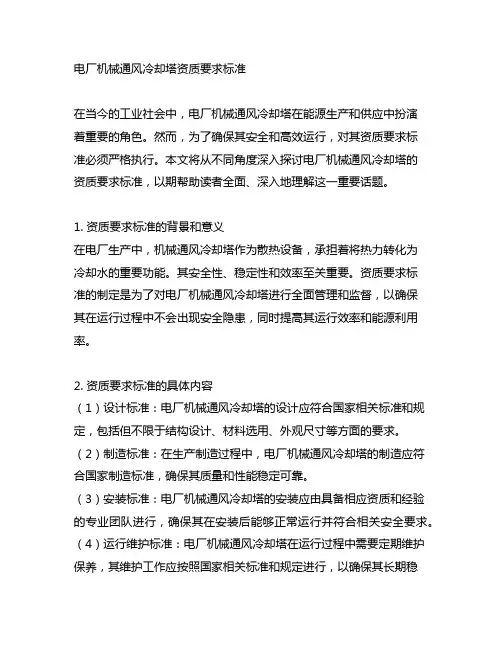 电厂机械通风冷却塔资质要求标准

在当今的工业社会中，电厂机械通风冷却塔在能源生产和供应中扮演着重要的角色。然而，为了确保其安全和高效运行，对其资质要求标准必须严格执行。本文将从不同角度深入探讨电厂机械通风冷却塔的资质要求标准，以期帮助读者全面、深入地理解这一重要话题。

1. 资质要求标准的背景和意义
在电厂生产中，机械通风冷却塔作为散热设备，承担着将热力转化为冷却水的重要功能。其安全性、稳定性和效率至关重要。资质要求标准的制定是为了对电厂机械通风冷却塔进行全面管理和监督，以确保其在运行过程中不会出现安全隐患，同时提高其运行效率和能源利用率。

2. 资质要求标准的具体内容
（1）设计标准：电厂机械通风冷却塔的设计应符合国家相关标准和规定，包括但不限于结构设计、材料选用、外观尺寸等方面的要求。
（2）制造标准：在生产制造过程中，电厂机械通风冷却塔的制造应符合国家制造标准，确保其质量和性能稳定可靠。
（3）安装标准：电厂机械通风冷却塔的安装应由具备相应资质和经验的专业团队进行，确保其在安装后能够正常运行并符合相关安全要求。
（4）运行维护标准：电厂机械通风冷却塔在运行过程中需要定期维护保养，其维护工作应按照国家相关标准和规定进行，以确保其长期稳